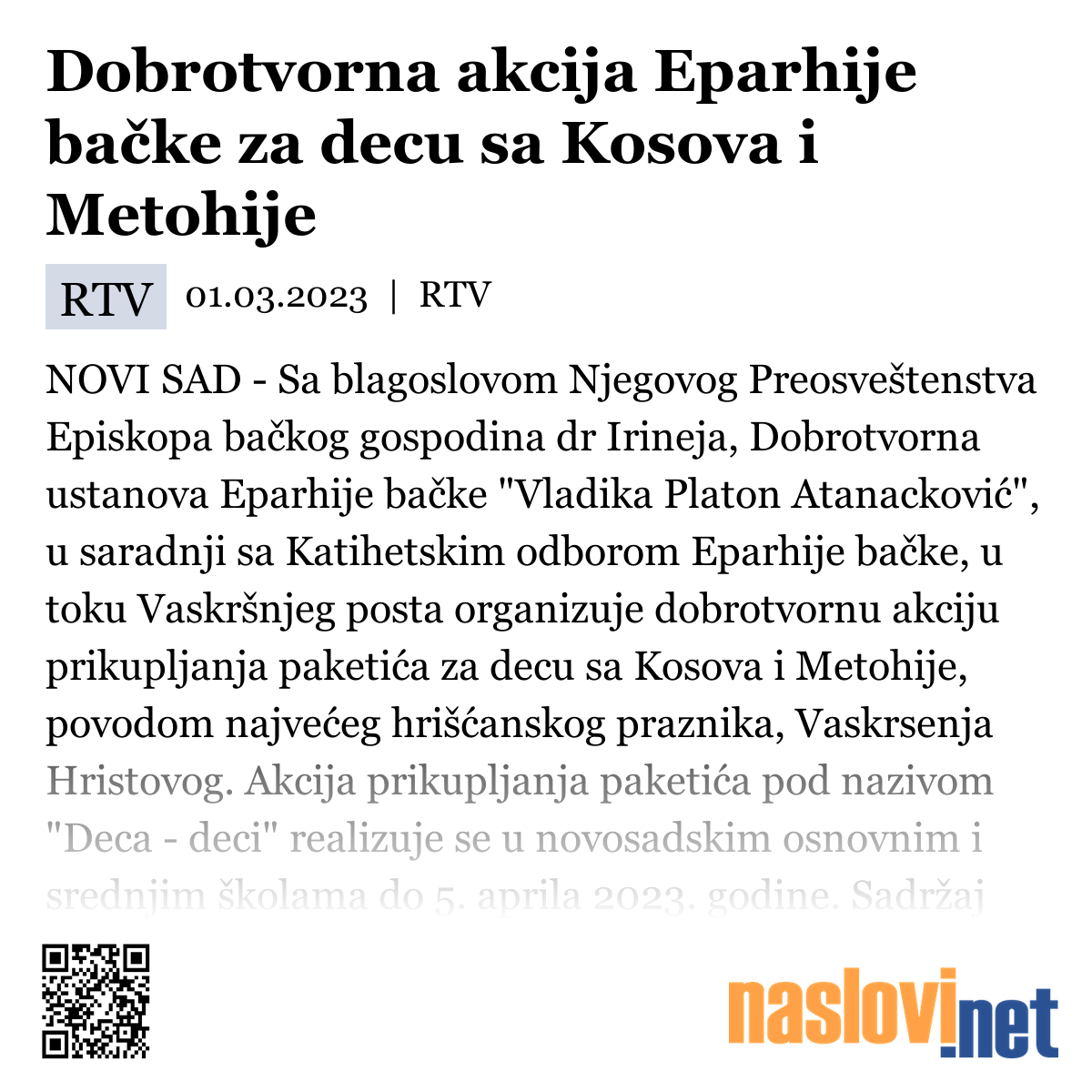 Dobrotvorna akcija Eparhije bačke za decu sa Kosova i Metohije

RTV 01.03.2023 | RTV

NOVI SAD - Sa blagoslovom Njegovog Preosveštenstva Episkopa bačkog gospodina dr Irineja, Dobrotvorna ustanova Eparhije bačke "Vladika Platon Atanacković", u saradnji sa Katihetskim odborom Eparhije bačke, u toku Vaskršnjeg posta organizuje dobrotvornu akciju prikupljanja paketića za decu sa Kosova i Metohije, povodom najvećeg hrišćanskog praznika, Vaskrsenja Hristovog. Akcija prikupljanja paketića pod nazivom "Deca - deci" realizuje se u novosadskim osnovnim i srednjim školama do 5. aprila 2023. godine. Sadržaj

naslovi.net